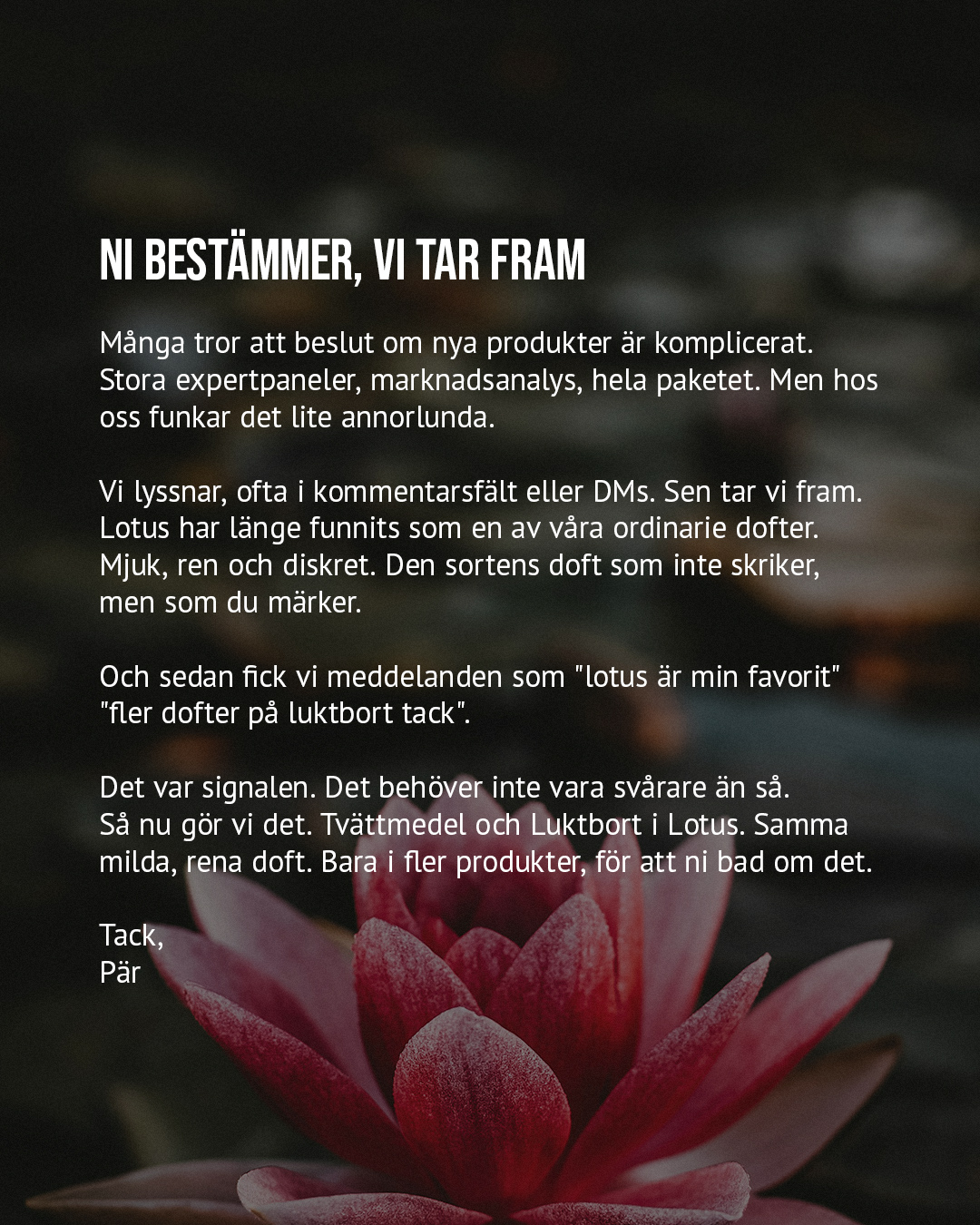 NI BESTÄMMER, VI TAR FRAM

Många tror att beslut om nya produkter är komplicerat. Stora expertpaneler, marknadsanalys, hela paketet. Men hos oss funkar det lite annorlunda.

Vi lyssnar, ofta i kommentarsfält eller DMs. Sen tar vi fram. Lotus har länge funnits som en av våra ordinarie dofter. Mjuk, ren och diskret. Den sortens doft som inte skriker, men som du märker.

Och sedan fick vi meddelanden som "lotus är min favorit" "fler dofter på luktbort tack".

Det var signalen. Det behöver inte vara svårare än så. Så nu gör vi det. Tvättmedel och Luktbort i Lotus. Samma milda, rena doft. Bara i fler produkter, för att ni bad om det.

Tack,
Pär